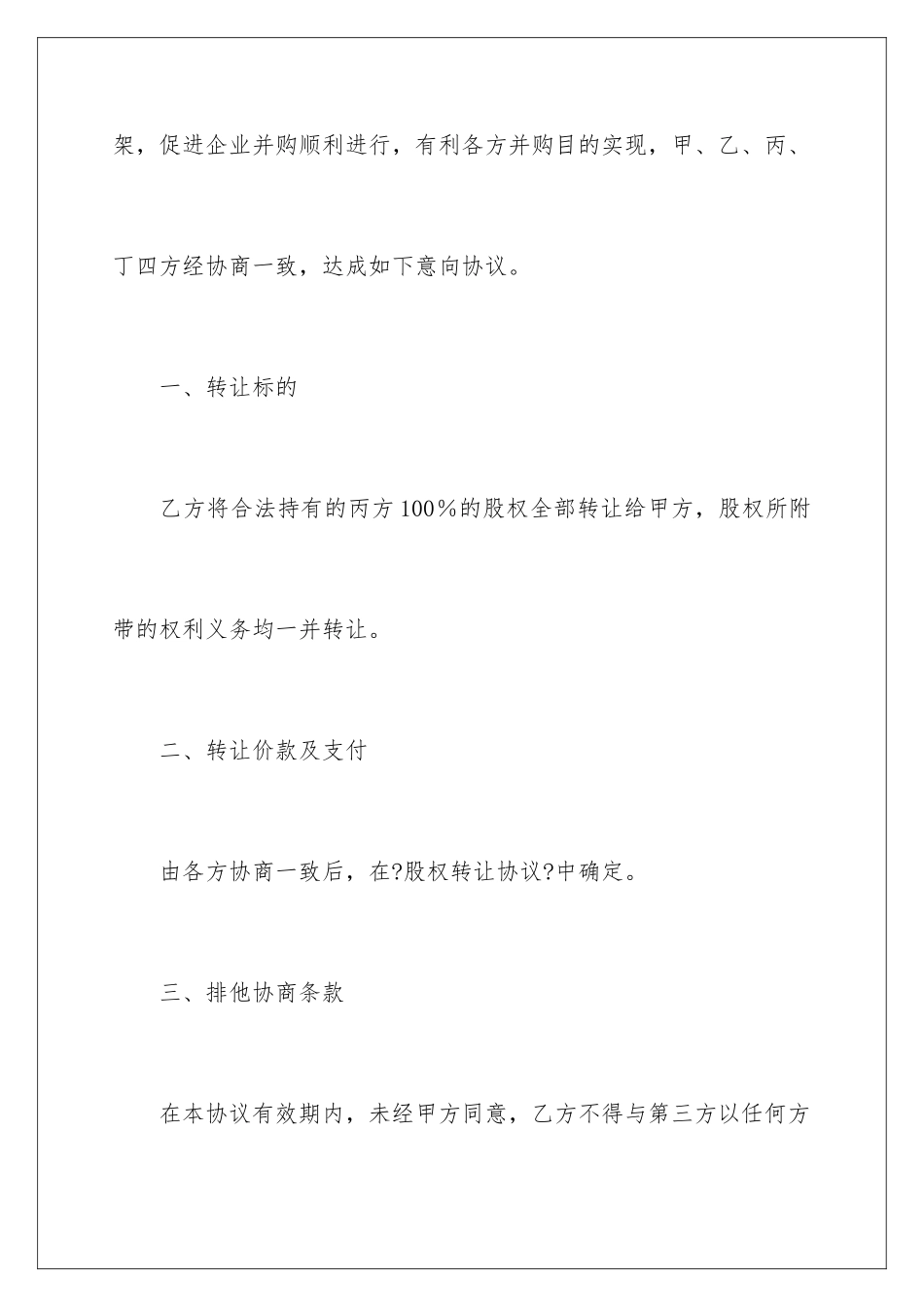 架，促进企业并购顺利进行，有利各方并购目的实现，甲、乙、丙、丁四方经协商一致，达成如下意向协议。

一、转让标的

乙方将合法持有的丙方100%的股权全部转让给甲方，股权所附带的权利义务均一并转让。

二、转让价款及支付

由各方协商一致后，在?股权转让协议?中确定。

三、排他协商条款

在本协议有效期内，未经甲方同意，乙方不得与第三方以任何方